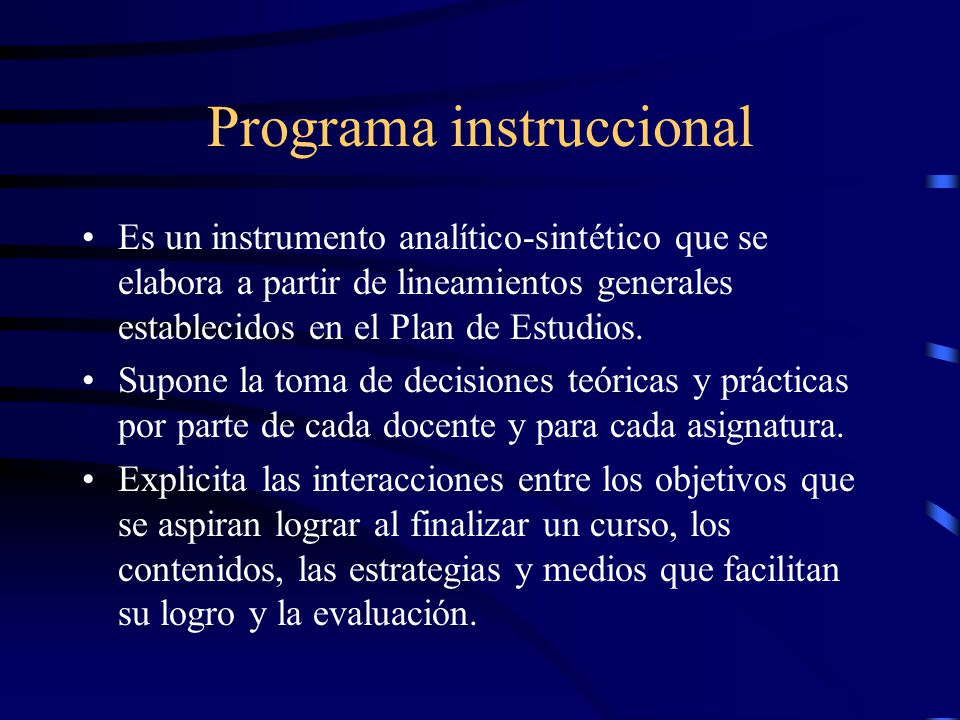 Programa instruccional

• Es un instrumento analítico-sintético que se elabora a partir de lineamientos generales establecidos en el Plan de Estudios.
• Supone la toma de decisiones teóricas y prácticas por parte de cada docente y para cada asignatura.
• Explicita las interacciones entre los objetivos que se aspiran lograr al finalizar un curso, los contenidos, las estrategias y medios que facilitan su logro y la evaluación.